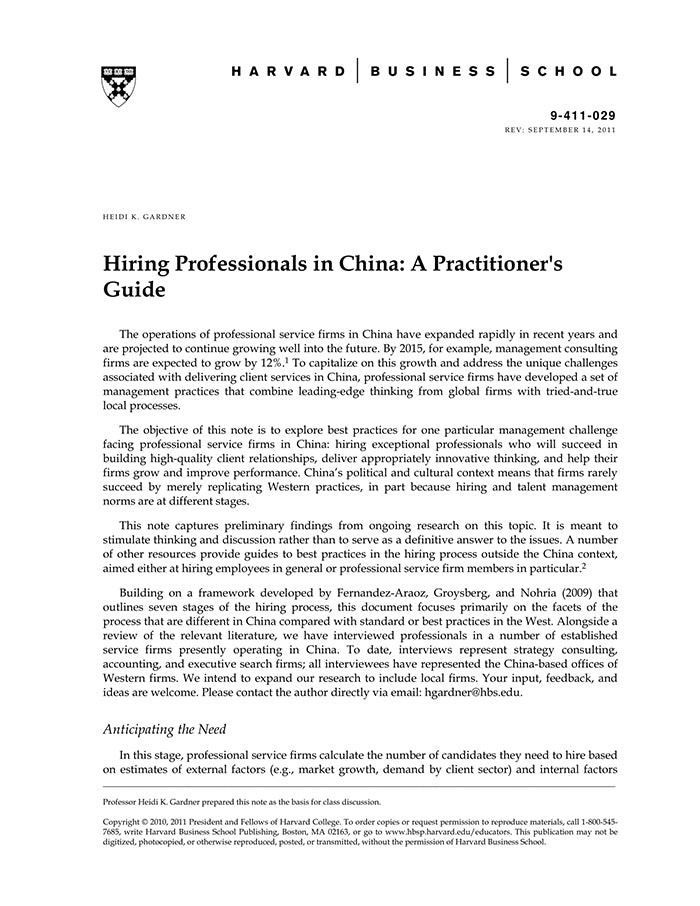 HARVARD | BUSINESS | SCHOOL

9-411-029
REV: SEPTEMBER 14, 2011

HEIDI K. GARDNER

Hiring Professionals in China: A Practitioner's Guide

The operations of professional service firms in China have expanded rapidly in recent years and are projected to continue growing well into the future. By 2015, for example, management consulting firms are expected to grow by 12%.$^1$ To capitalize on this growth and address the unique challenges associated with delivering client services in China, professional service firms have developed a set of management practices that combine leading-edge thinking from global firms with tried-and-true local processes.

The objective of this note is to explore best practices for one particular management challenge facing professional service firms in China: hiring exceptional professionals who will succeed in building high-quality client relationships, deliver appropriately innovative thinking, and help their firms grow and improve performance. China's political and cultural context means that firms rarely succeed by merely replicating Western practices, in part because hiring and talent management norms are at different stages.

This note captures preliminary findings from ongoing research on this topic. It is meant to stimulate thinking and discussion rather than to serve as a definitive answer to the issues. A number of other resources provide guides to best practices in the hiring process outside the China context, aimed either at hiring employees in general or professional service firm members in particular.$^2$

Building on a framework developed by Fernandez-Araoz, Groysberg, and Nohria (2009) that outlines seven stages of the hiring process, this document focuses primarily on the facets of the process that are different in China compared with standard or best practices in the West. Alongside a review of the relevant literature, we have interviewed professionals in a number of established service firms presently operating in China. To date, interviews represent strategy consulting, accounting, and executive search firms; all interviewees have represented the China-based offices of Western firms. We intend to expand our research to include local firms. Your input, feedback, and ideas are welcome. Please contact the author directly via email: hgardner@hbs.edu.

Anticipating the Need

In this stage, professional service firms calculate the number of candidates they need to hire based on estimates of external factors (e.g., market growth, demand by client sector) and internal factors

Professor Heidi K. Gardner prepared this note as the basis for class discussion.

Copyright © 2010, 2011 President and Fellows of Harvard College. To order copies or request permission to reproduce materials, call 1-800-545-7685, write Harvard Business School Publishing, Boston, MA 02163, or go to www.hbsp.harvard.edu/educators. This publication may not be digitized, photocopied, or otherwise reproduced, posted, or transmitted, without the permission of Harvard Business School.